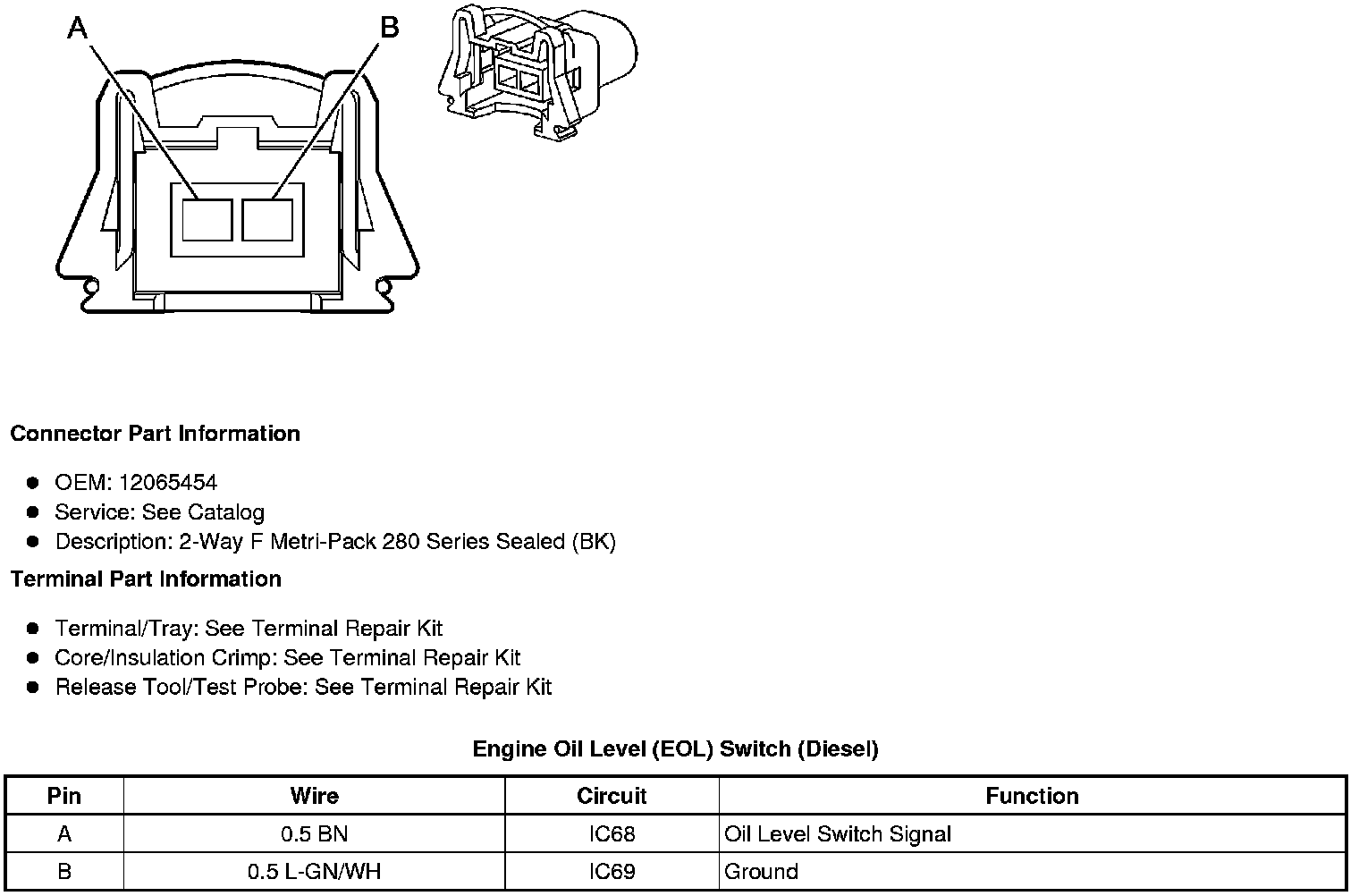 A
B

Connector Part Information

- OEM: 12065454
- Service: See Catalog
- Description: 2-Way F Metri-Pack 280 Series Sealed (BK)

Terminal Part Information

- Terminal/Tray: See Terminal Repair Kit
- Core/Insulation Crimp: See Terminal Repair Kit
- Release Tool/Test Probe: See Terminal Repair Kit

Engine Oil Level (EOL) Switch (Diesel)

| Pin | Wire | Circuit | Function |
|---|---|---|---|
| A | 0.5 BN | IC68 | Oil Level Switch Signal |
| B | 0.5 L-GN/WH | IC69 | Ground |